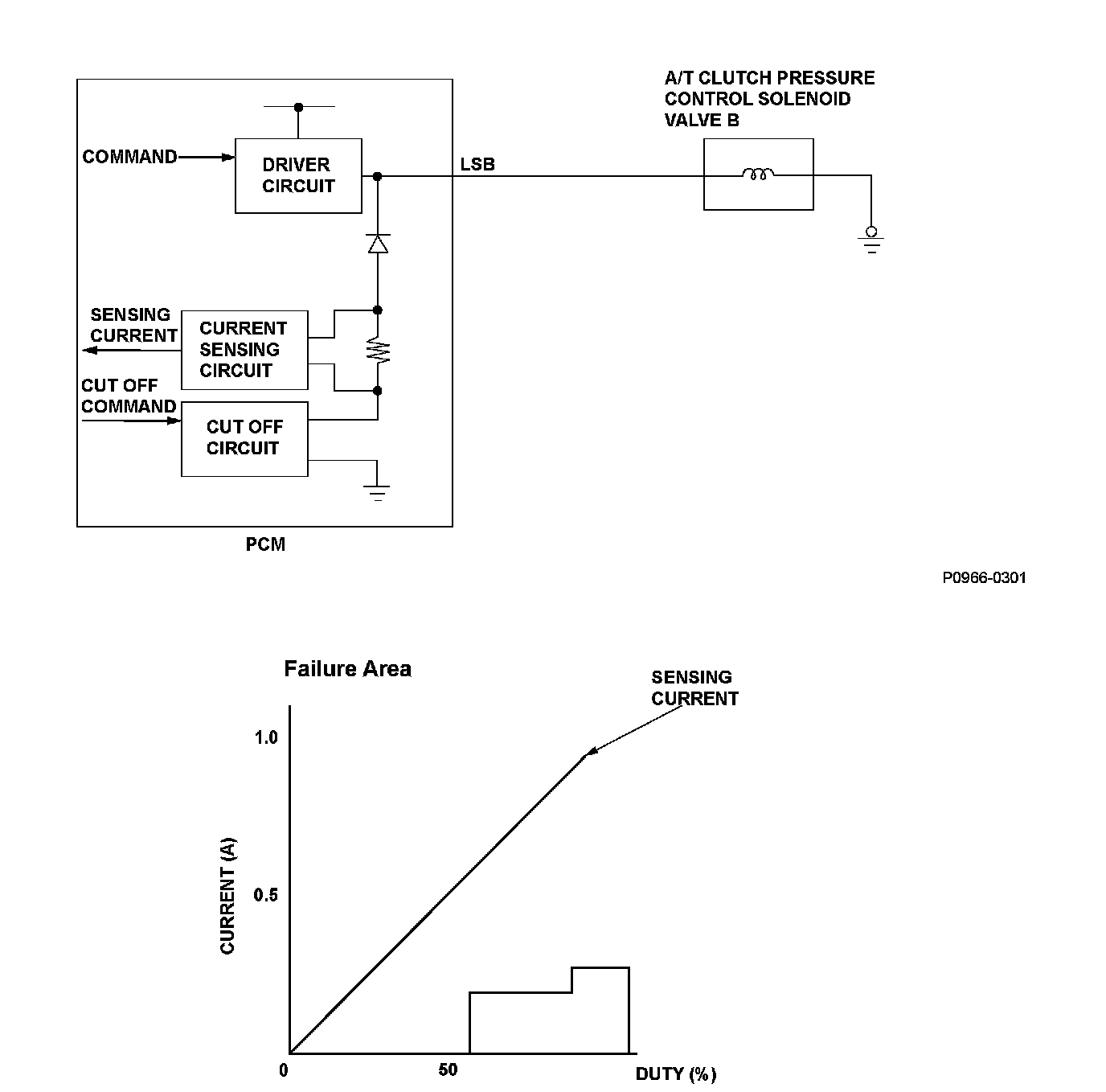 A/T CLUTCH PRESSURE CONTROL SOLENOID VALVE B

COMMAND

DRIVER CIRCUIT

LSB

SENSING CURRENT

CURRENT SENSING CIRCUIT

CUT OFF COMMAND

CUT OFF CIRCUIT

PCM

P0966-0301

Failure Area

SENSING CURRENT

1.0

0.5

CURRENT (A)

0

50

DUTY (%)